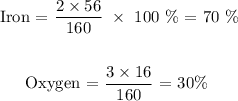 $\text{Iron} = \frac{2 \times 56}{160} \times 100\ \% = 70\ \%$

$\text{Oxygen} = \frac{3 \times 16}{160} = 30\%$